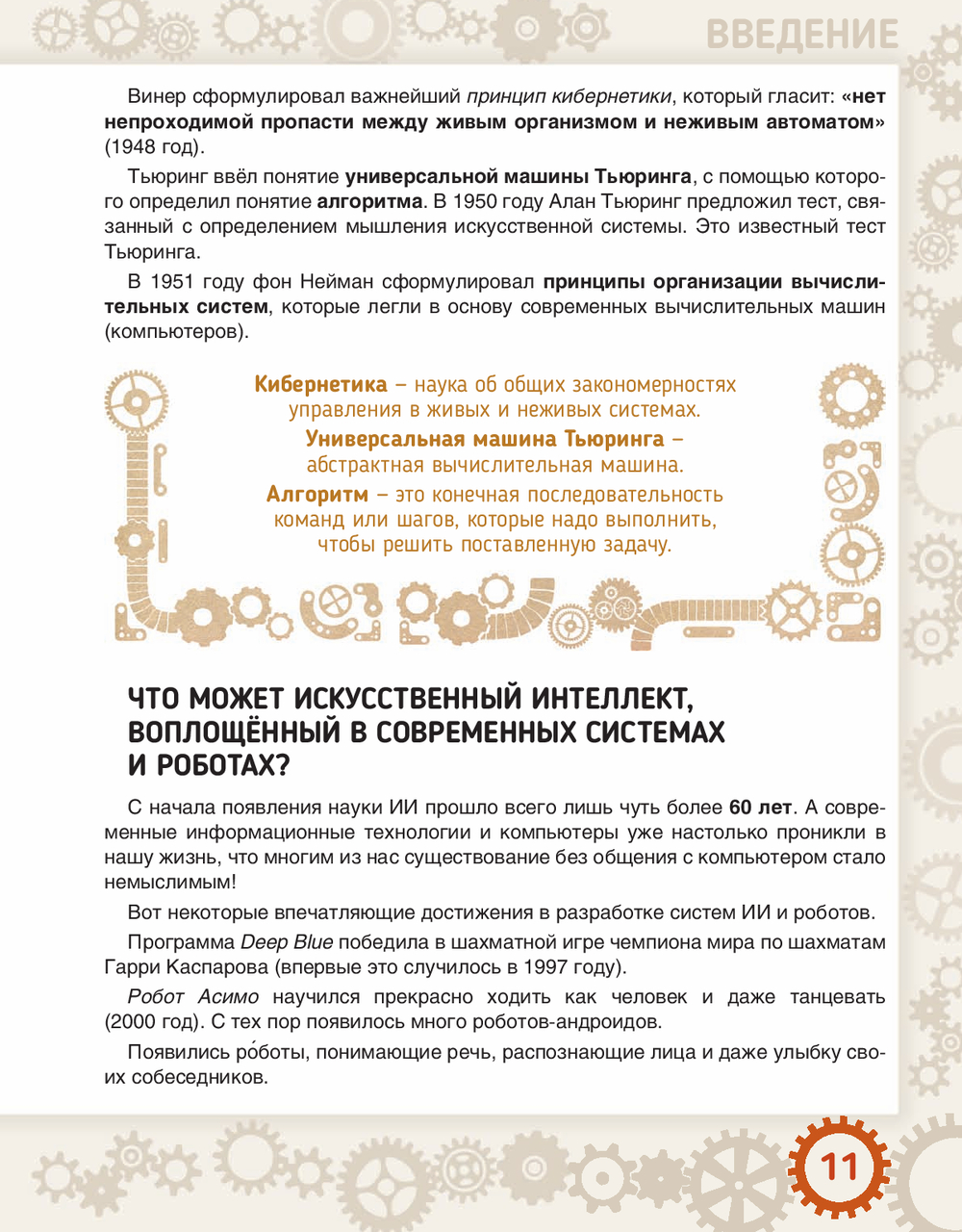 ВВЕДЕНИЕ

Винер сформулировал важнейший принцип кибернетики, который гласит: «нет непроходимой пропасти между живым организмом и неживым автоматом» (1948 год).

Тьюринг ввёл понятие универсальной машины Тьюринга, с помощью которого определил понятие алгоритма. В 1950 году Алан Тьюринг предложил тест, связанный с определением мышления искусственной системы. Это известный тест Тьюринга.

В 1951 году фон Нейман сформулировал принципы организации вычислительных систем, которые легли в основу современных вычислительных машин (компьютеров).

Кибернетика – наука об общих закономерностях управления в живых и неживых системах.
Универсальная машина Тьюринга – абстрактная вычислительная машина.
Алгоритм – это конечная последовательность команд или шагов, которые надо выполнить, чтобы решить поставленную задачу.

ЧТО МОЖЕТ ИСКУССТВЕННЫЙ ИНТЕЛЛЕКТ, ВОПЛОЩЁННЫЙ В СОВРЕМЕННЫХ СИСТЕМАХ И РОБОТАХ?

С начала появления науки ИИ прошло всего лишь чуть более 60 лет. А современные информационные технологии и компьютеры уже настолько проникли в нашу жизнь, что многим из нас существование без общения с компьютером стало немыслимым!

Вот некоторые впечатляющие достижения в разработке систем ИИ и роботов.

Программа Deep Blue победила в шахматной игре чемпиона мира по шахматам Гарри Каспарова (впервые это случилось в 1997 году).

Робот Асимо научился прекрасно ходить как человек и даже танцевать (2000 год). С тех пор появилось много роботов-андроидов.

Появились ро́боты, понимающие речь, распознающие лица и даже улыбку своих собеседников.

11